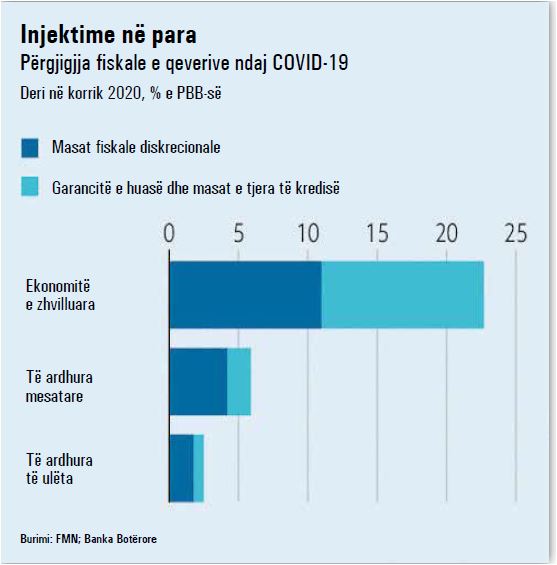 Injektime në para

Përgjigjja fiskale e qeverive ndaj COVID-19

Deri në korrik 2020, % e PBB-së

Masat fiskale diskrecionale

Garancitë e huasë dhe masat e tjera të kredisë

0 5 10 15 20 25

Ekonomitë e zhvilluara

Të ardhura mesatare

Të ardhura të ulëta

Burimi: FMN; Banka Botërore